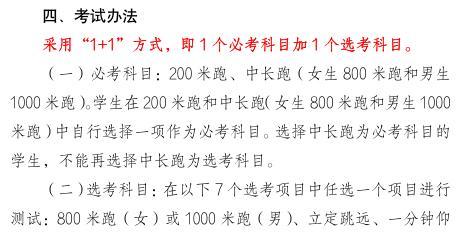 四、考试办法

采用“1+1”方式，即1个必考科目加1个选考科目。

（一）必考科目：200米跑、中长跑（女生800米跑和男生1000米跑）。学生在200米跑和中长跑（女生800米跑和男生1000米跑）中自行选择一项作为必考科目。选择中长跑为必考科目的学生，不能再选择中长跑为选考科目。

（二）选考科目：在以下7个选考项目中任选一个项目进行测试：800米跑（女）或1000米跑（男）、立定跳远、一分钟仰